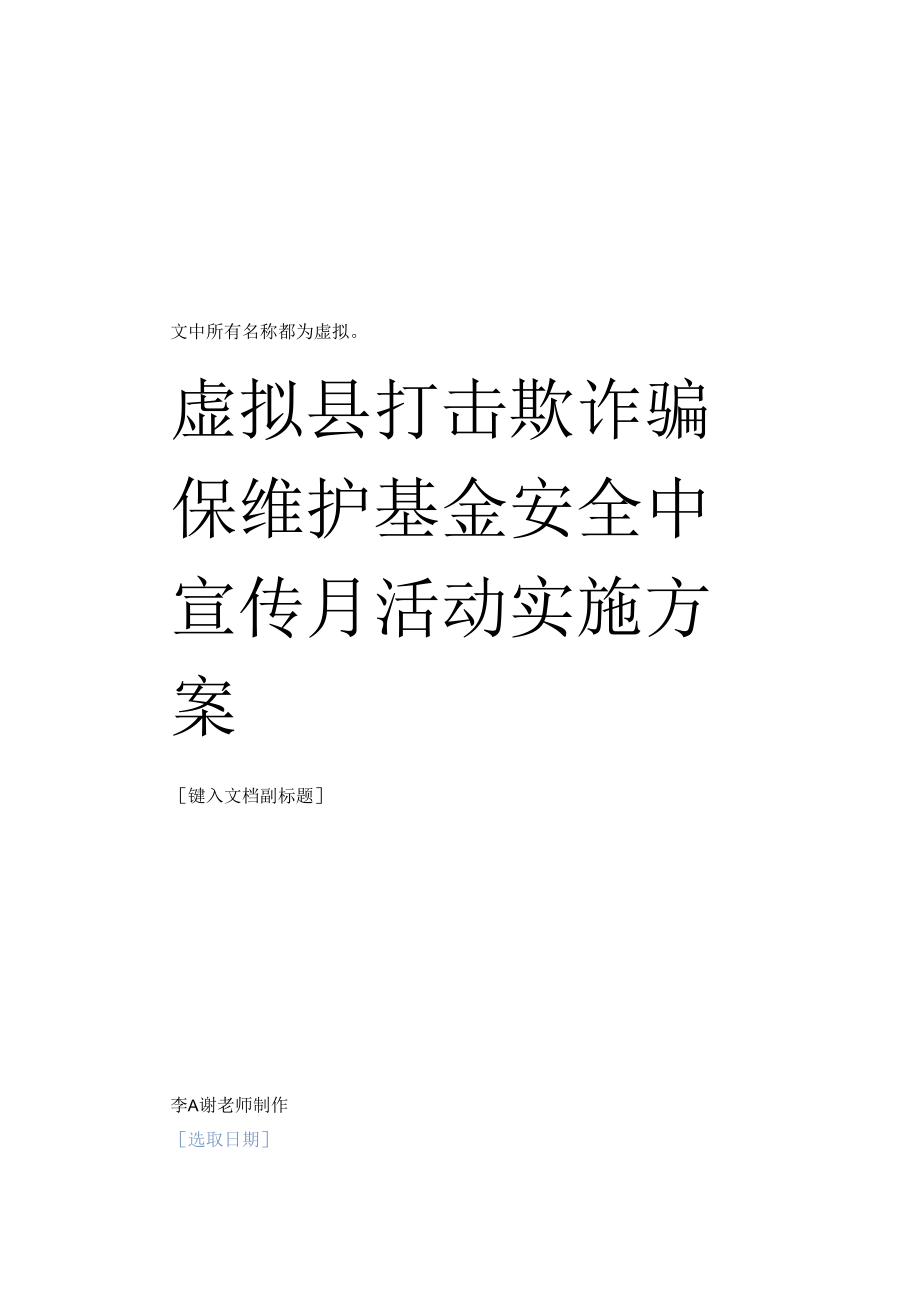 文中所有名称都为虚拟。

虚拟县打击欺诈骗保维护基金安全中宣传月活动实施方案

［键入文档副标题］

李A谢老师制作
［选取日期］